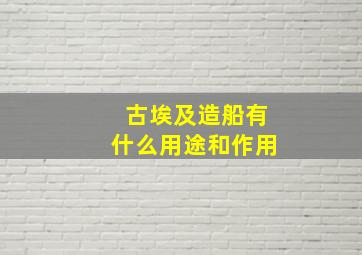 古埃及造船有什么用途和作用